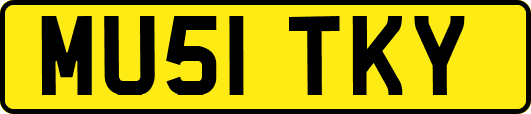 MU51 TKY